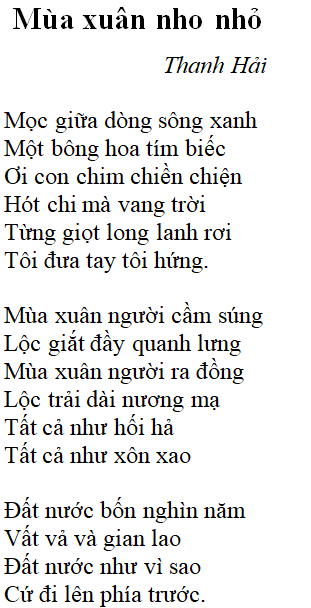 Mùa xuân nho nhỏ

Thanh Hải

Mọc giữa dòng sông xanh
Một bông hoa tím biếc
Ơi con chim chiền chiện
Hót chi mà vang trời
Từng giọt long lanh rơi
Tôi đưa tay tôi hứng.

Mùa xuân người cầm súng
Lộc giắt đầy quanh lưng
Mùa xuân người ra đồng
Lộc trải dài nương mạ
Tất cả như hối hả
Tất cả như xôn xao

Đất nước bốn nghìn năm
Vất vả và gian lao
Đất nước như vì sao
Cứ đi lên phía trước.